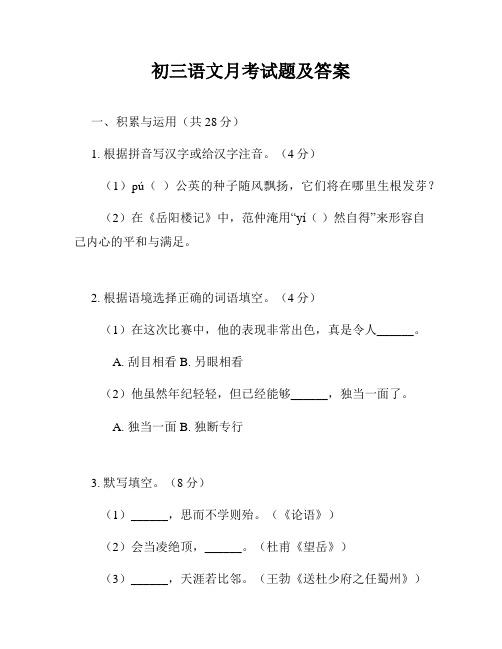 初三语文月考试题及答案

一、积累与运用（共 28 分）

1. 根据拼音写汉字或给汉字注音。（4 分）

（1）pú（ ）公英的种子随风飘扬，它们将在哪里生根发芽？

（2）在《岳阳楼记》中，范仲淹用“yí（ ）然自得”来形容自己内心的平和与满足。

2. 根据语境选择正确的词语填空。（4 分）

（1）在这次比赛中，他的表现非常出色，真是令人______。

A. 刮目相看 B. 另眼相看

（2）他虽然年纪轻轻，但已经能够______，独当一面了。

A. 独当一面 B. 独断专行

3. 默写填空。（8 分）

（1）______，思而不学则殆。（《论语》）

（2）会当凌绝顶，______。（杜甫《望岳》）

（3）______，天涯若比邻。（王勃《送杜少府之任蜀州》）